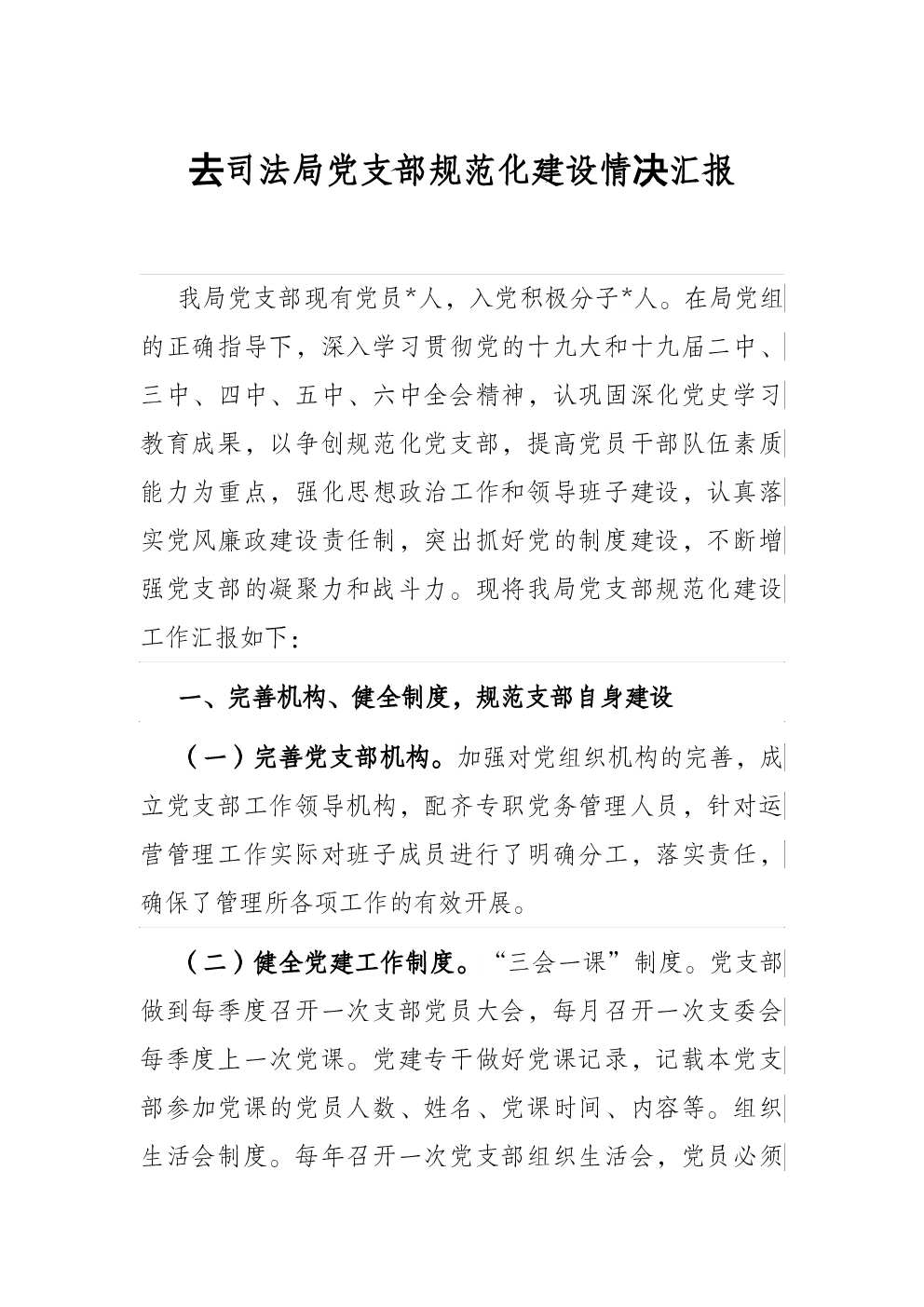 去司法局党支部规范化建设情决汇报

我局党支部现有党员*人，入党积极分子*人。在局党组的正确指导下，深入学习贯彻党的十九大和十九届二中、三中、四中、五中、六中全会精神，认巩固深化党史学习教育成果，以争创规范化党支部，提高党员干部队伍素质能力为重点，强化思想政治工作和领导班子建设，认真落实党风廉政建设责任制，突出抓好党的制度建设，不断增强党支部的凝聚力和战斗力。现将我局党支部规范化建设工作汇报如下：

一、完善机构、健全制度，规范支部自身建设

（一）完善党支部机构。加强对党组织机构的完善，成立党支部工作领导机构，配齐专职党务管理人员，针对运营管理工作实际对班子成员进行了明确分工，落实责任，确保了管理所各项工作的有效开展。

（二）健全党建工作制度。“三会一课”制度。党支部做到每季度召开一次支部党员大会，每月召开一次支委会每季度上一次党课。党建专干做好党课记录，记载本党支部参加党课的党员人数、姓名、党课时间、内容等。组织生活会制度。每年召开一次党支部组织生活会，党员必须